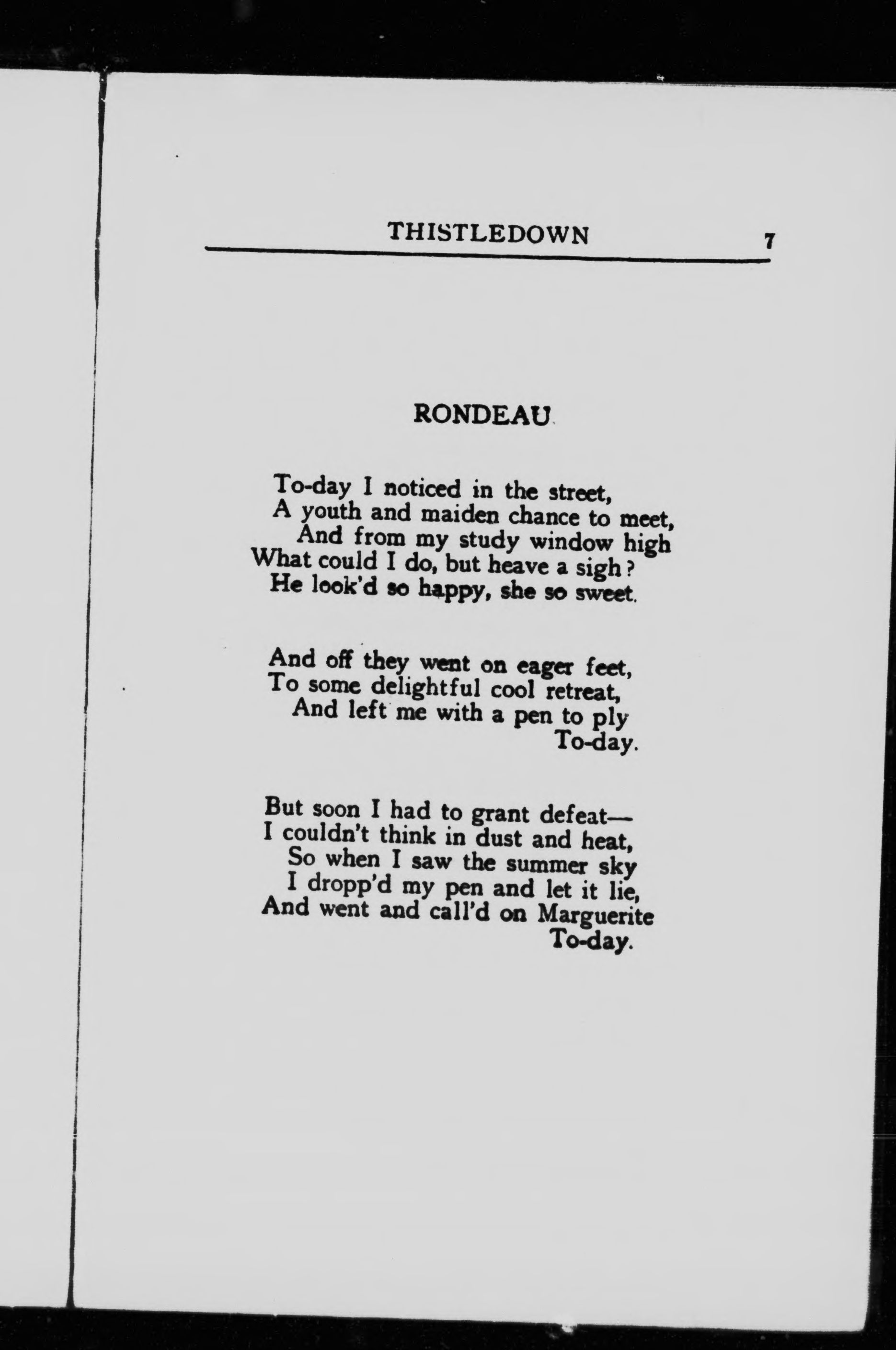 THISTLEDOWN 7

RONDEAU

To-day I noticed in the street,
A youth and maiden chance to meet,
And from my study window high
What could I do, but heave a sigh?
He look'd so happy, she so sweet.

And off they went on eager feet,
To some delightful cool retreat,
And left me with a pen to ply
To-day.

But soon I had to grant defeat—
I couldn't think in dust and heat,
So when I saw the summer sky
I dropp'd my pen and let it lie,
And went and call'd on Marguerite
To-day.